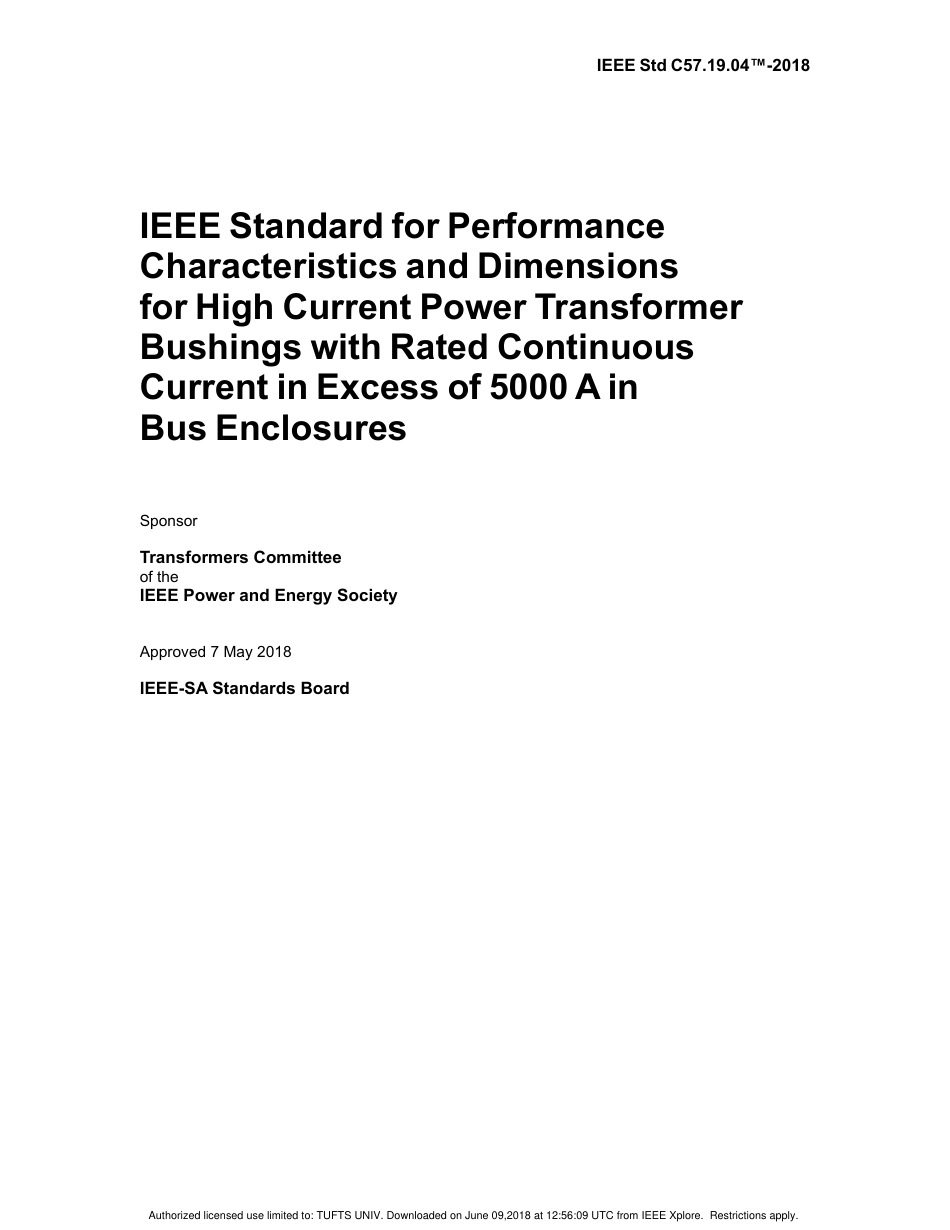 IEEE Std C57.19.04™-2018

IEEE Standard for Performance Characteristics and Dimensions for High Current Power Transformer Bushings with Rated Continuous Current in Excess of 5000 A in Bus Enclosures

Sponsor

Transformers Committee
of the
IEEE Power and Energy Society

Approved 7 May 2018

IEEE-SA Standards Board

Authorized licensed use limited to: TUFTS UNIV. Downloaded on June 09,2018 at 12:56:09 UTC from IEEE Xplore. Restrictions apply.